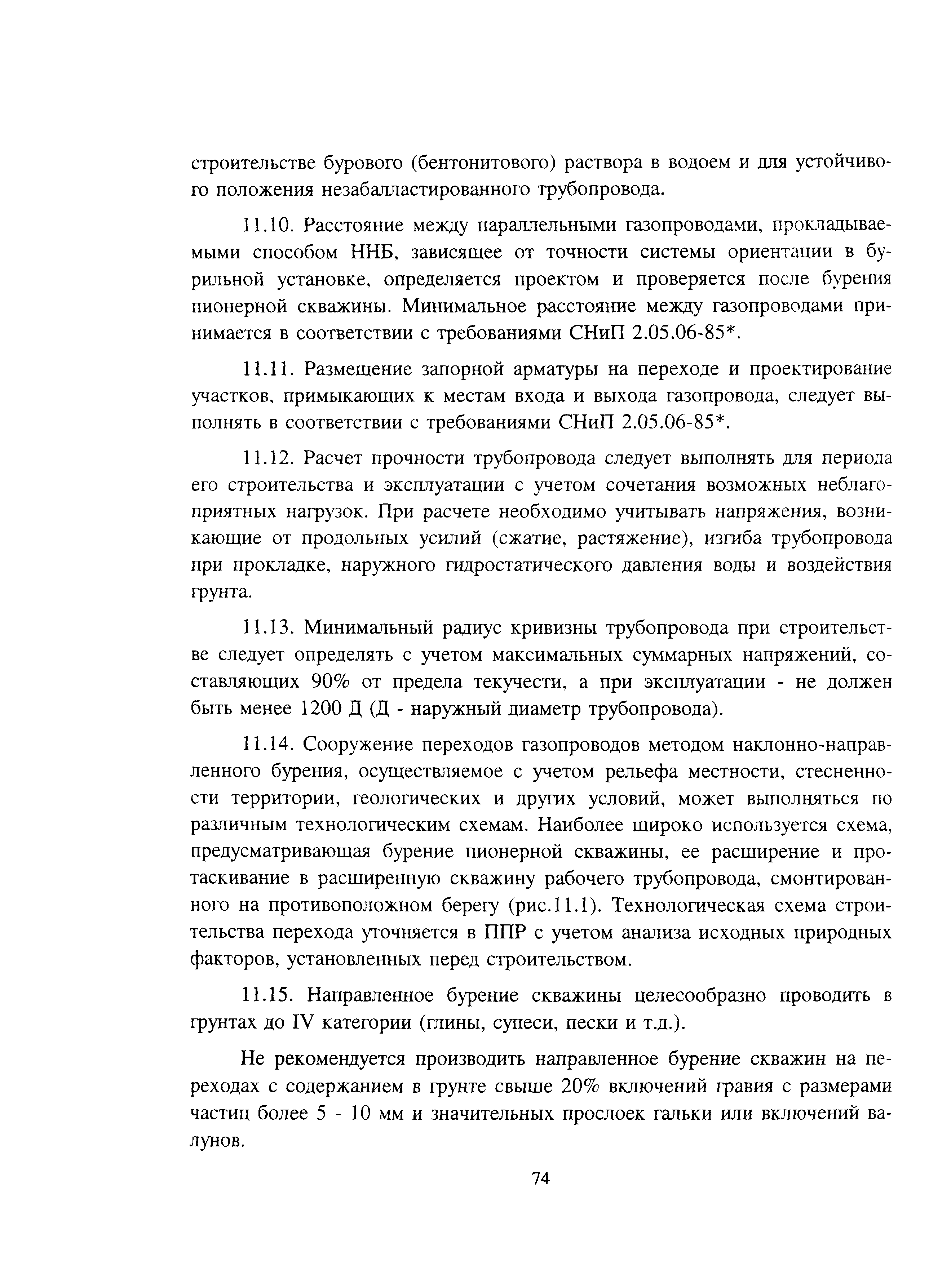 строительстве бурового (бентонитового) раствора в водоем и для устойчивого положения незабалластированного трубопровода.

11.10. Расстояние между параллельными газопроводами, прокладываемыми способом ННБ, зависящее от точности системы ориентации в бурильной установке, определяется проектом и проверяется после бурения пионерной скважины. Минимальное расстояние между газопроводами принимается в соответствии с требованиями СНиП 2.05.06-85*.

11.11. Размещение запорной арматуры на переходе и проектирование участков, примыкающих к местам входа и выхода газопровода, следует выполнять в соответствии с требованиями СНиП 2.05.06-85*.

11.12. Расчет прочности трубопровода следует выполнять для периода его строительства и эксплуатации с учетом сочетания возможных неблагоприятных нагрузок. При расчете необходимо учитывать напряжения, возникающие от продольных усилий (сжатие, растяжение), изгиба трубопровода при прокладке, наружного гидростатического давления воды и воздействия грунта.

11.13. Минимальный радиус кривизны трубопровода при строительстве следует определять с учетом максимальных суммарных напряжений, составляющих 90% от предела текучести, а при эксплуатации - не должен быть менее 1200 Д (Д - наружный диаметр трубопровода).

11.14. Сооружение переходов газопроводов методом наклонно-направленного бурения, осуществляемое с учетом рельефа местности, стесненности территории, геологических и других условий, может выполняться по различным технологическим схемам. Наиболее широко используется схема, предусматривающая бурение пионерной скважины, ее расширение и протаскивание в расширенную скважину рабочего трубопровода, смонтированного на противоположном берегу (рис.11.1). Технологическая схема строительства перехода уточняется в ППР с учетом анализа исходных природных факторов, установленных перед строительством.

11.15. Направленное бурение скважины целесообразно проводить в грунтах до IV категории (глины, супеси, пески и т.д.).

Не рекомендуется производить направленное бурение скважин на переходах с содержанием в грунте свыше 20% включений гравия с размерами частиц более 5 - 10 мм и значительных прослоек гальки или включений валунов.

74